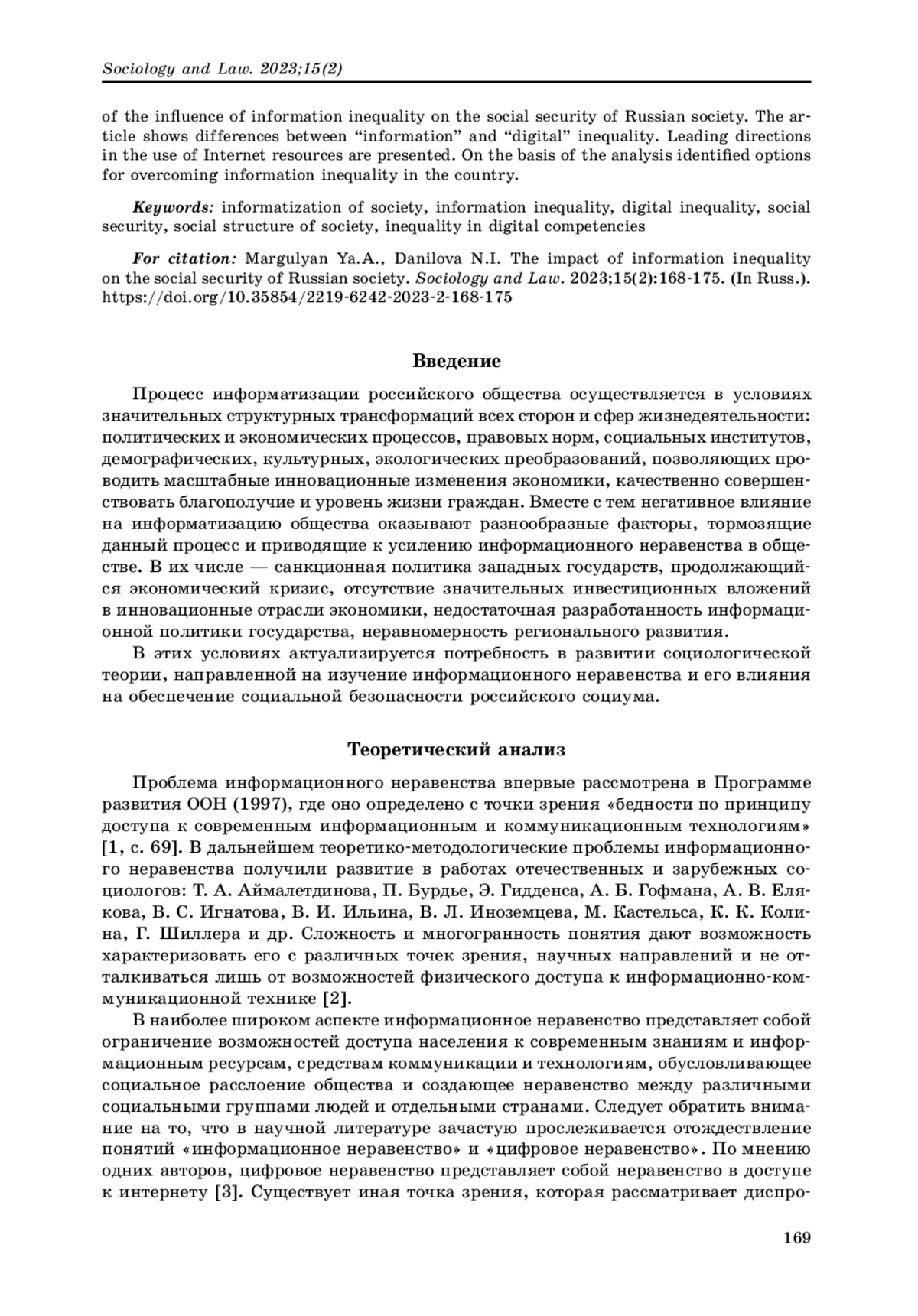 Sociology and Law. 2023;15(2)

of the influence of information inequality on the social security of Russian society. The article shows differences between “information” and “digital” inequality. Leading directions in the use of Internet resources are presented. On the basis of the analysis identified options for overcoming information inequality in the country.

Keywords: informatization of society, information inequality, digital inequality, social security, social structure of society, inequality in digital competencies

For citation: Margulyan Ya.A., Danilova N.I. The impact of information inequality on the social security of Russian society. Sociology and Law. 2023;15(2):168-175. (In Russ.). https://doi.org/10.35854/2219-6242-2023-2-168-175

Введение

Процесс информатизации российского общества осуществляется в условиях значительных структурных трансформаций всех сторон и сфер жизнедеятельности: политических и экономических процессов, правовых норм, социальных институтов, демографических, культурных, экологических преобразований, позволяющих проводить масштабные инновационные изменения экономики, качественно совершенствовать благополучие и уровень жизни граждан. Вместе с тем негативное влияние на информатизацию общества оказывают разнообразные факторы, тормозящие данный процесс и приводящие к усилению информационного неравенства в обществе. В их числе — санкционная политика западных государств, продолжающийся экономический кризис, отсутствие значительных инвестиционных вложений в инновационные отрасли экономики, недостаточная разработанность информационной политики государства, неравномерность регионального развития.

В этих условиях актуализируется потребность в развитии социологической теории, направленной на изучение информационного неравенства и его влияния на обеспечение социальной безопасности российского социума.

Теоретический анализ

Проблема информационного неравенства впервые рассмотрена в Программе развития ООН (1997), где оно определено с точки зрения «бедности по принципу доступа к современным информационным и коммуникационным технологиям» [1, с. 69]. В дальнейшем теоретико-методологические проблемы информационного неравенства получили развитие в работах отечественных и зарубежных социологов: Т. А. Аймалетдинова, П. Бурдье, Э. Гидденса, А. Б. Гофмана, А. В. Елякова, В. С. Игнатова, В. И. Ильина, В. Л. Иноземцева, М. Кастельса, К. К. Колина, Г. Шиллера и др. Сложность и многогранность понятия дают возможность характеризовать его с различных точек зрения, научных направлений и не отталкиваться лишь от возможностей физического доступа к информационно-коммуникационной технике [2].

В наиболее широком аспекте информационное неравенство представляет собой ограничение возможностей доступа населения к современным знаниям и информационным ресурсам, средствам коммуникации и технологиям, обусловливающее социальное расслоение общества и создающее неравенство между различными социальными группами людей и отдельными странами. Следует обратить внимание на то, что в научной литературе зачастую прослеживается отождествление понятий «информационное неравенство» и «цифровое неравенство». По мнению одних авторов, цифровое неравенство представляет собой неравенство в доступе к интернету [3]. Существует иная точка зрения, которая рассматривает диспро-

169